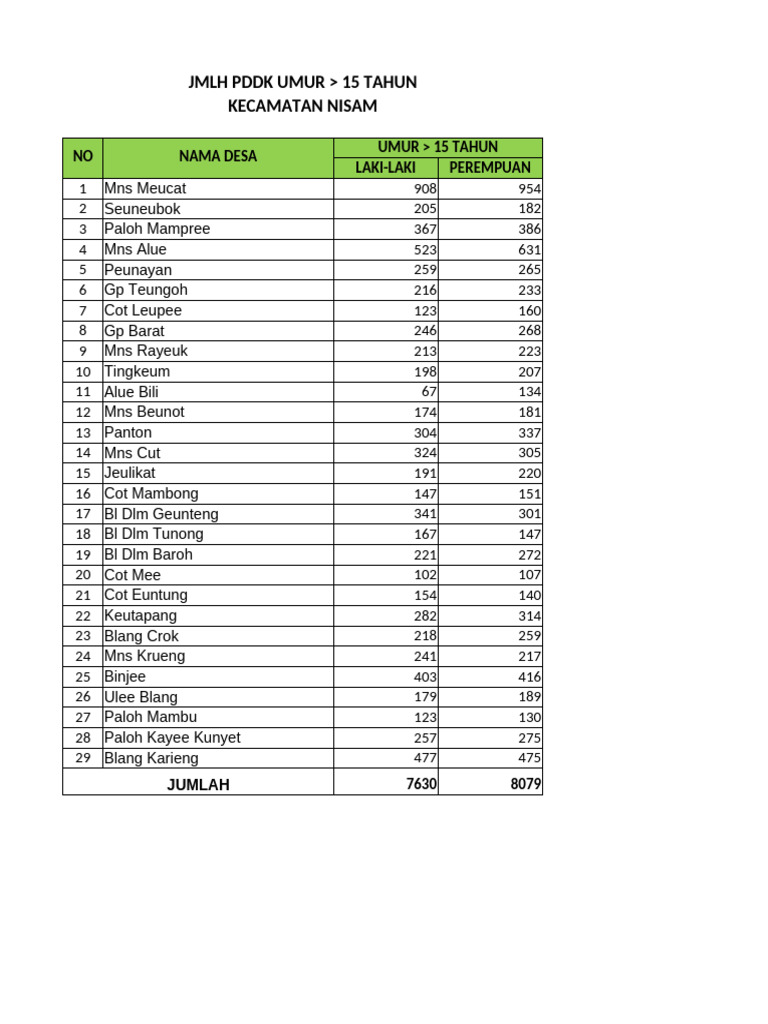 JMLH PDDK UMUR > 15 TAHUN
KECAMATAN NISAM

| NO | NAMA DESA | UMUR > 15 TAHUN LAKI-LAKI | UMUR > 15 TAHUN PEREMPUAN |
|---|---|---|---|
| 1 | Mns Meucat | 908 | 954 |
| 2 | Seuneubok | 205 | 182 |
| 3 | Paloh Mampree | 367 | 386 |
| 4 | Mns Alue | 523 | 631 |
| 5 | Peunayan | 259 | 265 |
| 6 | Gp Teungoh | 216 | 233 |
| 7 | Cot Leupee | 123 | 160 |
| 8 | Gp Barat | 246 | 268 |
| 9 | Mns Rayeuk | 213 | 223 |
| 10 | Tingkeum | 198 | 207 |
| 11 | Alue Bili | 67 | 134 |
| 12 | Mns Beunot | 174 | 181 |
| 13 | Panton | 304 | 337 |
| 14 | Mns Cut | 324 | 305 |
| 15 | Jeulikat | 191 | 220 |
| 16 | Cot Mambong | 147 | 151 |
| 17 | Bl Dlm Geunteng | 341 | 301 |
| 18 | Bl Dlm Tunong | 167 | 147 |
| 19 | Bl Dlm Baroh | 221 | 272 |
| 20 | Cot Mee | 102 | 107 |
| 21 | Cot Euntung | 154 | 140 |
| 22 | Keutapang | 282 | 314 |
| 23 | Blang Crok | 218 | 259 |
| 24 | Mns Krueng | 241 | 217 |
| 25 | Binjee | 403 | 416 |
| 26 | Ulee Blang | 179 | 189 |
| 27 | Paloh Mambu | 123 | 130 |
| 28 | Paloh Kayee Kunyet | 257 | 275 |
| 29 | Blang Karieng | 477 | 475 |
| JUMLAH | | 7630 | 8079 |